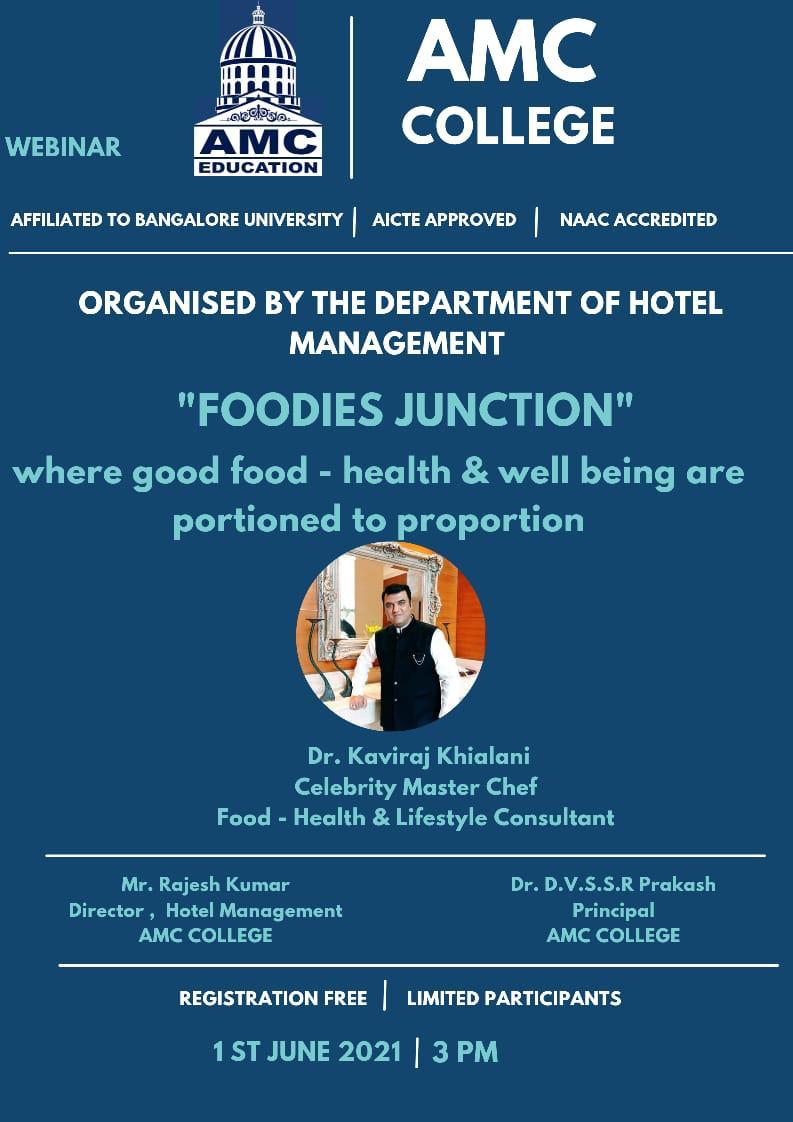 WEBINAR

AMC EDUCATION

AMC COLLEGE

AFFILIATED TO BANGALORE UNIVERSITY | AICTE APPROVED | NAAC ACCREDITED

ORGANISED BY THE DEPARTMENT OF HOTEL MANAGEMENT

"FOODIES JUNCTION"

where good food - health & well being are portioned to proportion

Dr. Kaviraj Khialani
Celebrity Master Chef
Food - Health & Lifestyle Consultant

Mr. Rajesh Kumar
Director , Hotel Management
AMC COLLEGE

Dr. D.V.S.S.R Prakash
Principal
AMC COLLEGE

REGISTRATION FREE | LIMITED PARTICIPANTS

1 ST JUNE 2021 | 3 PM